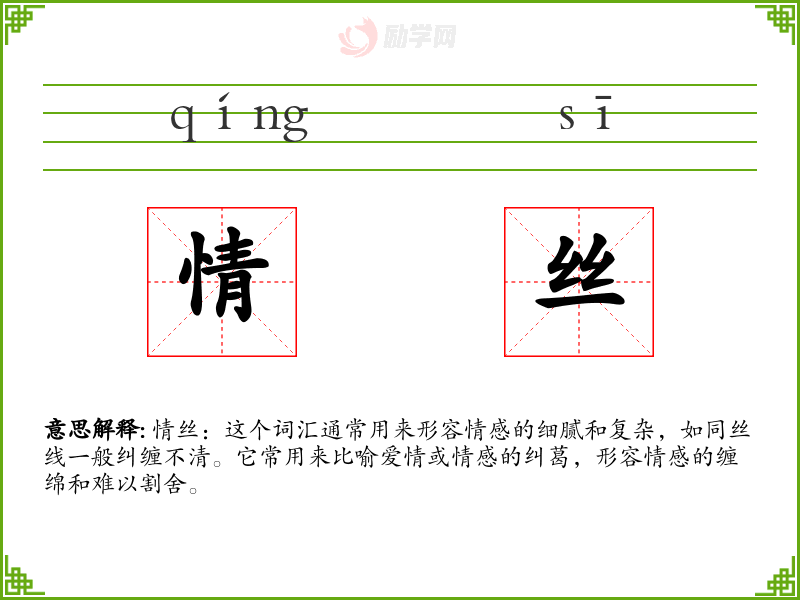 qíng sī

情 丝

意思解释:情丝:这个词汇通常用来形容情感的细腻和复杂,如同丝线一般纠缠不清。它常用来比喻爱情或情感的纠葛,形容情感的缠绵和难以割舍。

励学网